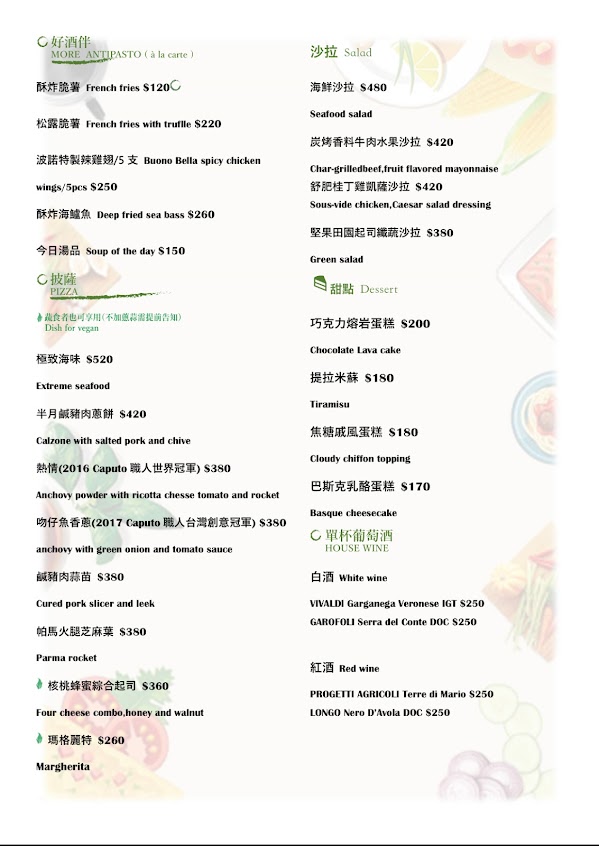 好酒伴
MORE ANTIPASTO ( à la carte )

酥炸脆薯 French fries $120

松露脆薯 French fries with truffle $220

波諾特製辣雞翅/5 支 Buono Bella spicy chicken wings/5pcs $250

酥炸海鱸魚 Deep fried sea bass $260

今日湯品 Soup of the day $150

披薩
PIZZA

蔬食者也可享用(不加蔥蒜需提前告知)
Dish for vegan

極致海味 $520
Extreme seafood

半月鹹豬肉蔥餅 $420
Calzone with salted pork and chive

熱情(2016 Caputo 職人世界冠軍) $380
Anchovy powder with ricotta chesse tomato and rocket

吻仔魚香蔥(2017 Caputo 職人台灣創意冠軍) $380
anchovy with green onion and tomato sauce

鹹豬肉蒜苗 $380
Cured pork slicer and leek

帕馬火腿芝麻葉 $380
Parma rocket

核桃蜂蜜綜合起司 $360
Four cheese combo,honey and walnut

瑪格麗特 $260
Margherita

沙拉 Salad

海鮮沙拉 $480
Seafood salad

炭烤香料牛肉水果沙拉 $420
Char-grilledbeef,fruit flavored mayonnaise

舒肥桂丁雞凱薩沙拉 $420
Sous-vide chicken,Caesar salad dressing

堅果田園起司纖蔬沙拉 $380
Green salad

甜點 Dessert

巧克力熔岩蛋糕 $200
Chocolate Lava cake

提拉米蘇 $180
Tiramisu

焦糖戚風蛋糕 $180
Cloudy chiffon topping

巴斯克乳酪蛋糕 $170
Basque cheesecake

單杯葡萄酒
HOUSE WINE

白酒 White wine
VIVALDI Garganega Veronese IGT $250
GAROFOLI Serra del Conte DOC $250

紅酒 Red wine
PROGETTI AGRICOLI Terre di Mario $250
LONGO Nero D'Avola DOC $250